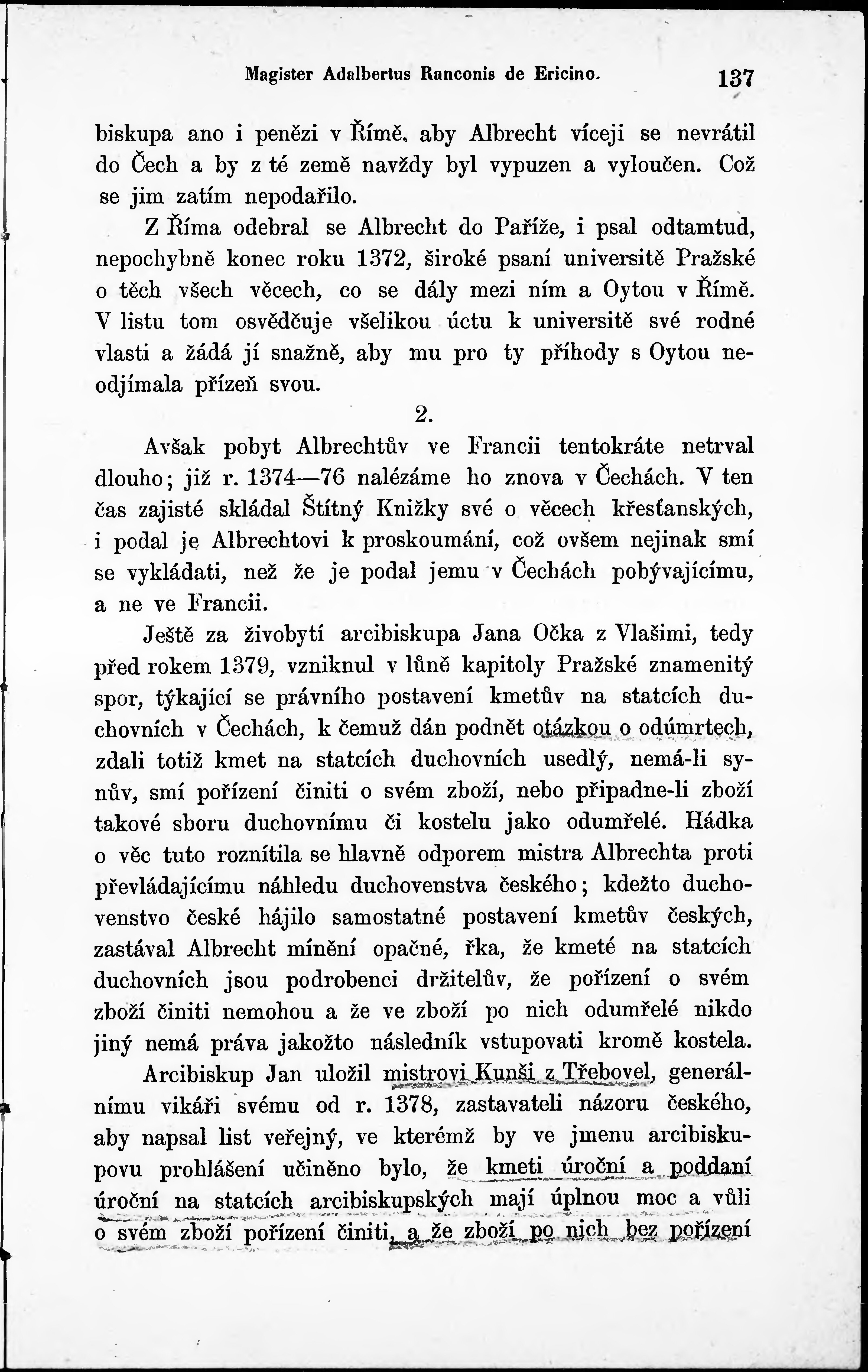 Magister Adalbertus Ranconis de Ericino. 137

biskupa ano i penězi v Římě, aby Albrecht víceji se nevrátil do Čech a by z té země navždy byl vypuzen a vyloučen. Což se jim zatím nepodařilo.

Z Říma odebral se Albrecht do Paříže, i psal odtamtud, nepochybně konec roku 1372, široké psaní universitě Pražské o těch všech věcech, co se dály mezi ním a Oytou v Římě. V listu tom osvědčuje všelikou úctu k universitě své rodné vlasti a žádá jí snažně, aby mu pro ty příhody s Oytou neodjímala přízeň svou.

2.

Avšak pobyt Albrechtův ve Francii tentokráte netrval dlouho; již r. 1374—76 nalézáme ho znova v Čechách. V ten čas zajisté skládal Štítný Knižky své o věcech křesťanských, i podal je Albrechtovi k proskoumání, což ovšem nejinak smí se vykládati, než že je podal jemu v Čechách pobývajícímu, a ne ve Francii.

Ještě za živobytí arcibiskupa Jana Očka z Vlašimi, tedy před rokem 1379, vzniknul v lůně kapitoly Pražské znamenitý spor, týkající se právního postavení kmetův na statcích duchovních v Čechách, k čemuž dán podnět otázkou o odúmrtech, zdali totiž kmet na statcích duchovních usedlý, nemá-li synův, smí pořízení činiti o svém zboží, nebo připadne-li zboží takové sboru duchovnímu či kostelu jako odumřelé. Hádka o věc tuto roznítila se hlavně odporem mistra Albrechta proti převládajícímu náhledu duchovenstva českého; kdežto duchovenstvo české hájilo samostatné postavení kmetův českých, zastával Albrecht mínění opačné, řka, že kmeté na statcích duchovních jsou podrobenci držitelův, že pořízení o svém zboží činiti nemohou a že ve zboží po nich odumřelé nikdo jiný nemá práva jakožto následník vstupovati kromě kostela.

Arcibiskup Jan uložil mistrovi Kunši z Třebovel, generálnímu vikáři svému od r. 1378, zastavateli názoru českého, aby napsal list veřejný, ve kterémž by ve jmenu arcibiskupovu prohlášení učiněno bylo, že kmeti úroční a poddaní úroční na statcích arcibiskupských mají úplnou moc a vůli o svém zboží pořízení činiti, a že zboží po nich bez pořízení